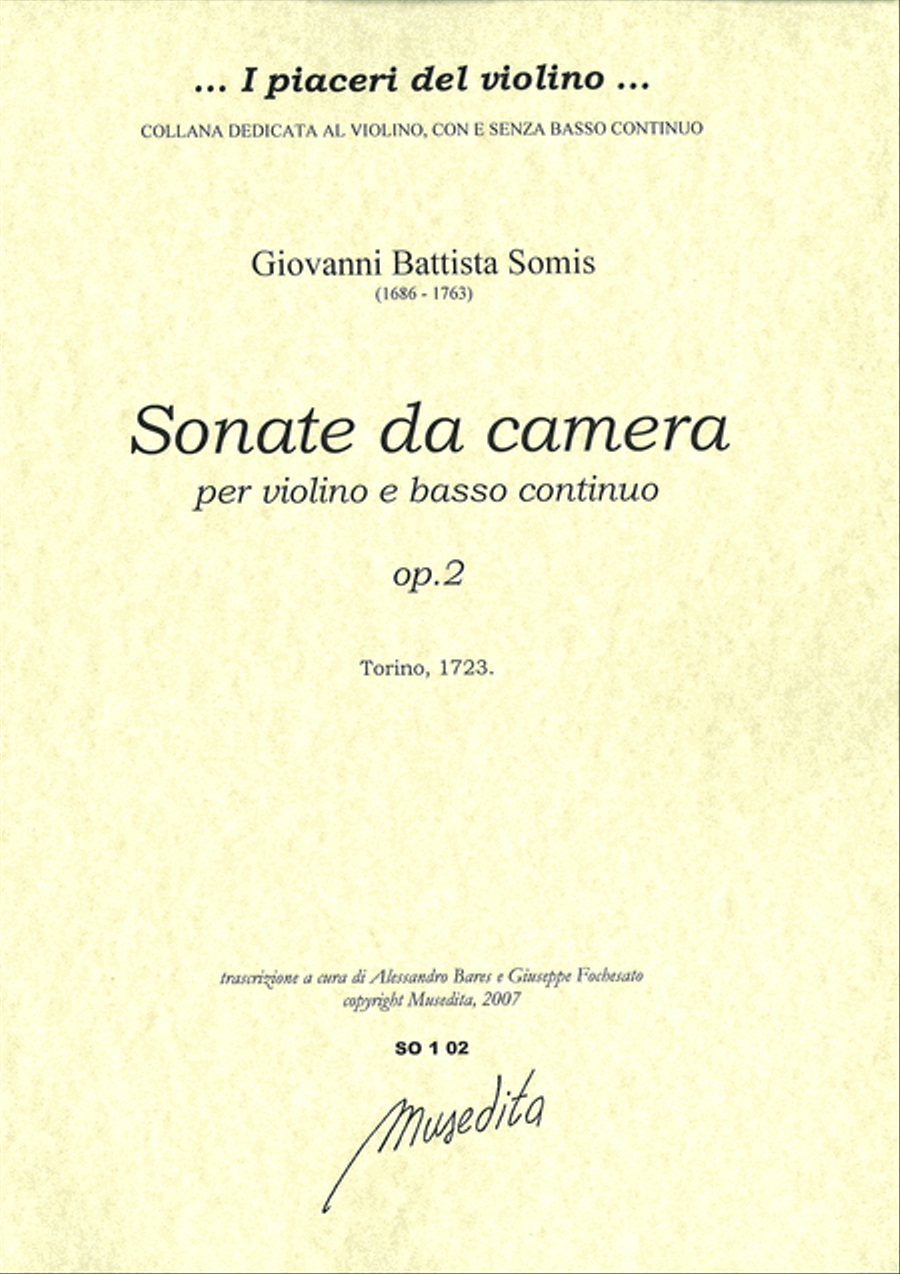 ... I piaceri del violino ...
COLLANA DEDICATA AL VIOLINO, CON E SENZA BASSO CONTINUO

Giovanni Battista Somis
(1686 - 1763)

Sonate da camera
per violino e basso continuo

op.2

Torino, 1723.

trascrizione a cura di Alessandro Bares e Giuseppe Fochesato
copyright Musedita, 2007

SO 1 02

Musedita